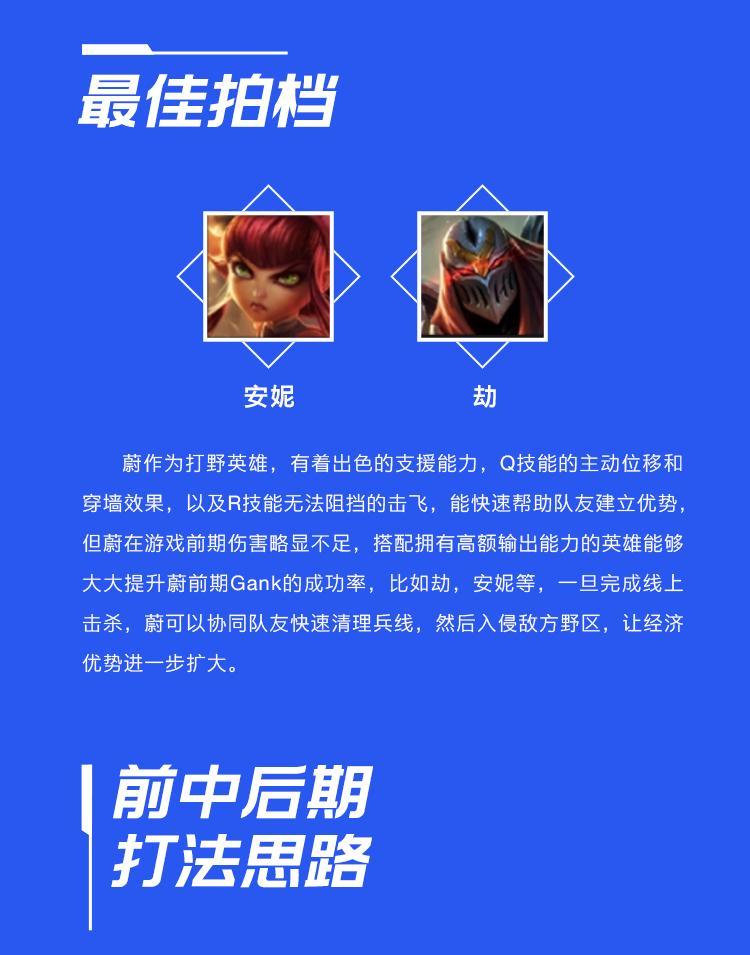 最佳拍档

安妮

劫

蔚作为打野英雄，有着出色的支援能力，Q技能的主动位移和穿墙效果，以及R技能无法阻挡的击飞，能快速帮助队友建立优势，但蔚在游戏前期伤害略显不足，搭配拥有高额输出能力的英雄能够大大提升蔚前期Gank的成功率，比如劫，安妮等，一旦完成线上击杀，蔚可以协同队友快速清理兵线，然后入侵敌方野区，让经济优势进一步扩大。

前中后期
打法思路